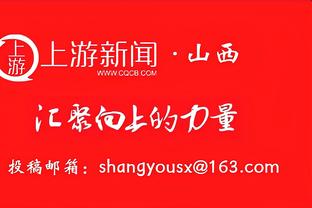 上游
上游新闻 · 山西
WWW.CQCB.COM

汇聚向上的力量

投稿邮箱：shangyousx@163.com